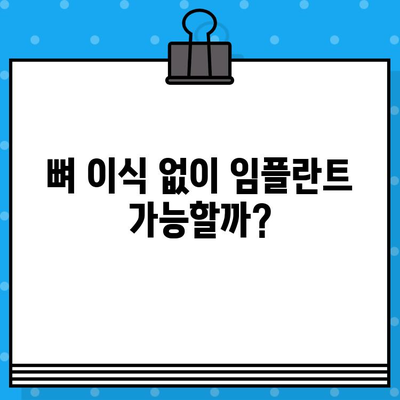 뼈 이식 없이 임플란트 가능할까?